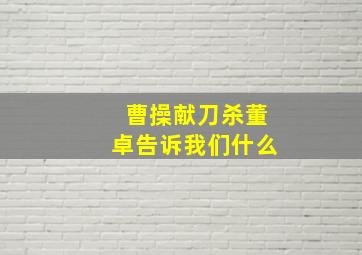 曹操献刀杀董卓告诉我们什么